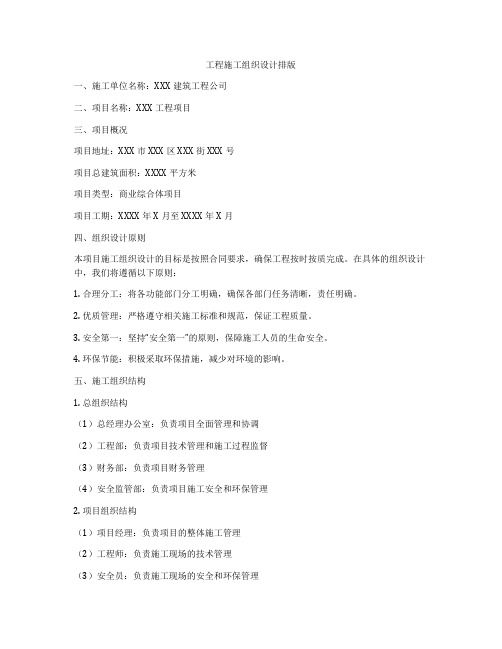 工程施工组织设计排版

一、施工单位名称：XXX 建筑工程公司

二、项目名称：XXX 工程项目

三、项目概况

项目地址：XXX 市 XXX 区 XXX 街 XXX 号

项目总建筑面积：XXXX 平方米

项目类型：商业综合体项目

项目工期：XXXX 年 X 月至 XXXX 年 X 月

四、组织设计原则

本项目施工组织设计的目标是按照合同要求，确保工程按时按质完成。在具体的组织设计中，我们将遵循以下原则：

1. 合理分工：将各功能部门分工明确，确保各部门任务清晰，责任明确。

2. 优质管理：严格遵守相关施工标准和规范，保证工程质量。

3. 安全第一：坚持"安全第一"的原则，保障施工人员的生命安全。

4. 环保节能：积极采取环保措施，减少对环境的影响。

五、施工组织结构

1. 总组织结构

（1）总经理办公室：负责项目全面管理和协调

（2）工程部：负责项目技术管理和施工过程监督

（3）财务部：负责项目财务管理

（4）安全监管部：负责项目施工安全和环保管理

2. 项目组织结构

（1）项目经理：负责项目的整体施工管理

（2）工程师：负责施工现场的技术管理

（3）安全员：负责施工现场的安全和环保管理